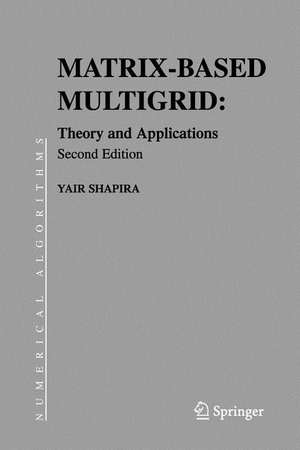 NUMERICAL ALGORITHMS

MATRIX-BASED MULTIGRID:

Theory and Applications

Second Edition

YAIR SHAPIRA

Springer